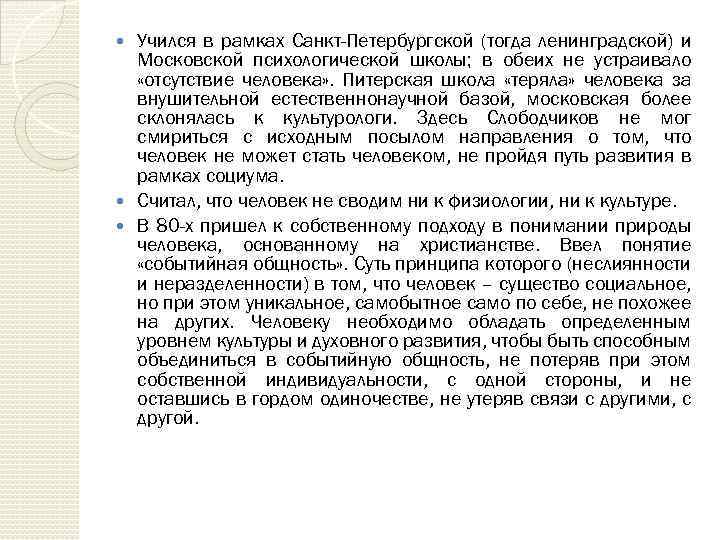 Учился в рамках Санкт-Петербургской (тогда ленинградской) и Московской психологической школы; в обеих не устраивало «отсутствие человека». Питерская школа «теряла» человека за внушительной естественнонаучной базой, московская более склонялась к культурологи. Здесь Слободчиков не мог смириться с исходным посылом направления о том, что человек не может стать человеком, не пройдя путь развития в рамках социума.

Считал, что человек не сводим ни к физиологии, ни к культуре.

В 80-х пришел к собственному подходу в понимании природы человека, основанному на христианстве. Ввел понятие «событийная общность». Суть принципа которого (неслиянности и неразделенности) в том, что человек – существо социальное, но при этом уникальное, самобытное само по себе, не похожее на других. Человеку необходимо обладать определенным уровнем культуры и духовного развития, чтобы быть способным объединиться в событийную общность, не потеряв при этом собственной индивидуальности, с одной стороны, и не оставшись в гордом одиночестве, не утеряв связи с другими, с другой.